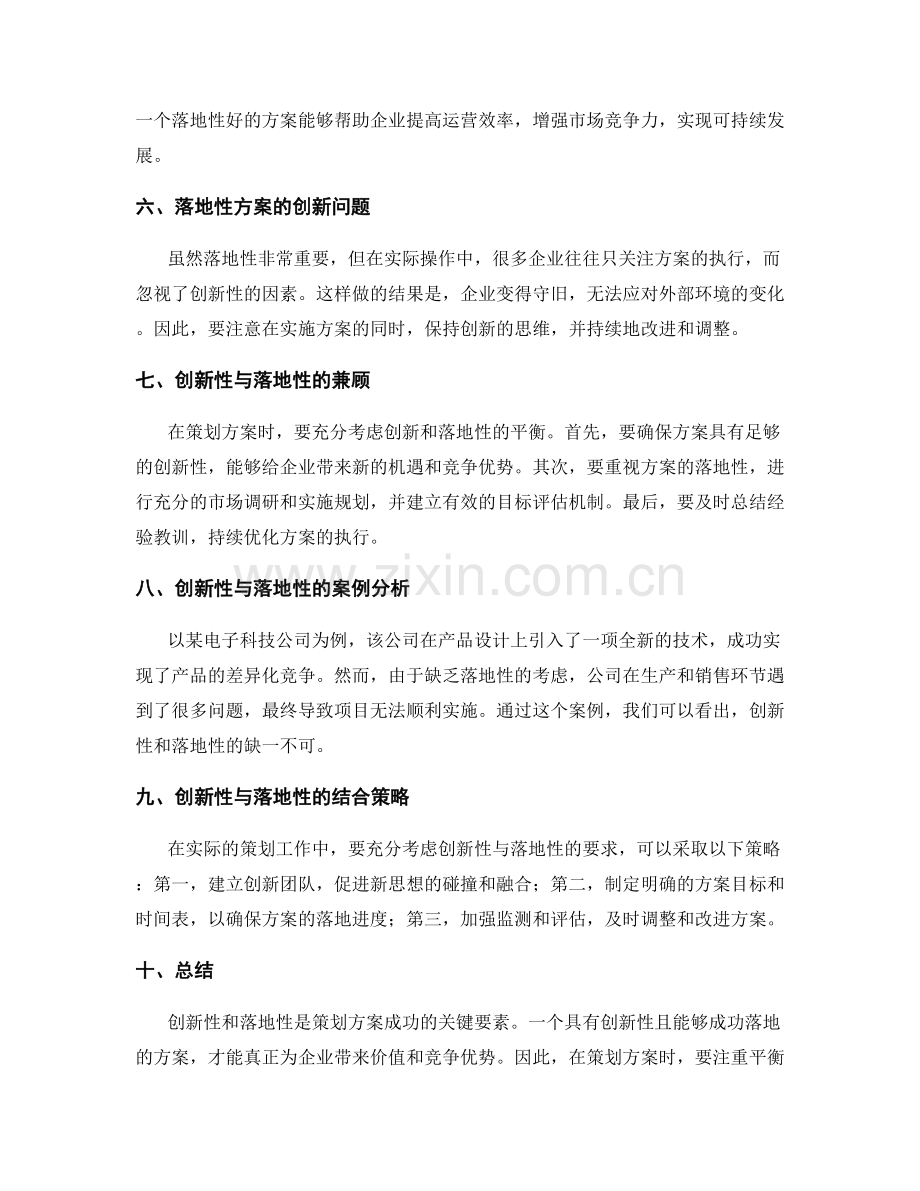 一个落地性好的方案能够帮助企业提高运营效率，增强市场竞争力，实现可持续发展。

六、落地性方案的创新问题

虽然落地性非常重要，但在实际操作中，很多企业往往只关注方案的执行，而忽视了创新性的因素。这样做的结果是，企业变得守旧，无法应对外部环境的变化。因此，要注意在实施方案的同时，保持创新的思维，并持续地改进和调整。

七、创新性与落地性的兼顾

在策划方案时，要充分考虑创新和落地性的平衡。首先，要确保方案具有足够的创新性，能够给企业带来新的机遇和竞争优势。其次，要重视方案的落地性，进行充分的市场调研和实施规划，并建立有效的目标评估机制。最后，要及时总结经验教训，持续优化方案的执行。

八、创新性与落地性的案例分析

以某电子科技公司为例，该公司在产品设计上引入了一项全新的技术，成功实现了产品的差异化竞争。然而，由于缺乏落地性的考虑，公司在生产和销售环节遇到了很多问题，最终导致项目无法顺利实施。通过这个案例，我们可以看出，创新性和落地性的缺一不可。

九、创新性与落地性的结合策略

在实际的策划工作中，要充分考虑创新性与落地性的要求，可以采取以下策略：第一，建立创新团队，促进新思想的碰撞和融合；第二，制定明确的方案目标和时间表，以确保方案的落地进度；第三，加强监测和评估，及时调整和改进方案。

十、总结

创新性和落地性是策划方案成功的关键要素。一个具有创新性且能够成功落地的方案，才能真正为企业带来价值和竞争优势。因此，在策划方案时，要注重平衡

www.zixin.com.cn